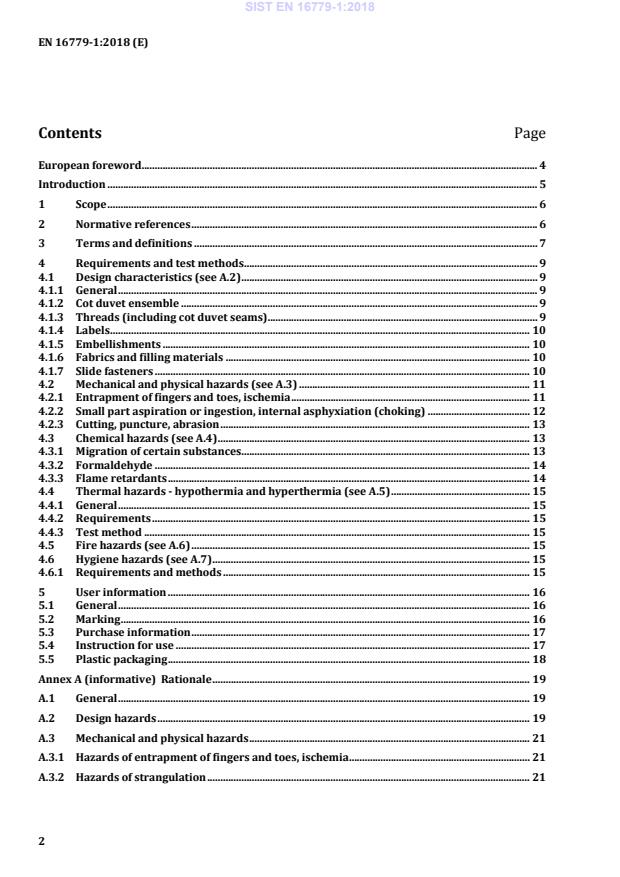 SIST EN 16779-1:2018

EN 16779-1:2018 (E)

Contents Page

European foreword 4
Introduction 5
1 Scope 6
2 Normative references 6
3 Terms and definitions 7
4 Requirements and test methods 9
4.1 Design characteristics (see A.2) 9
4.1.1 General 9
4.1.2 Cot duvet ensemble 9
4.1.3 Threads (including cot duvet seams) 9
4.1.4 Labels 10
4.1.5 Embellishments 10
4.1.6 Fabrics and filling materials 10
4.1.7 Slide fasteners 10
4.2 Mechanical and physical hazards (see A.3) 11
4.2.1 Entrapment of fingers and toes, ischemia 11
4.2.2 Small part aspiration or ingestion, internal asphyxiation (choking) 12
4.2.3 Cutting, puncture, abrasion 13
4.3 Chemical hazards (see A.4) 13
4.3.1 Migration of certain substances 13
4.3.2 Formaldehyde 14
4.3.3 Flame retardants 14
4.4 Thermal hazards - hypothermia and hyperthermia (see A.5) 15
4.4.1 General 15
4.4.2 Requirements 15
4.4.3 Test method 15
4.5 Fire hazards (see A.6) 15
4.6 Hygiene hazards (see A.7) 15
4.6.1 Requirements and methods 15
5 User information 16
5.1 General 16
5.2 Marking 16
5.3 Purchase information 17
5.4 Instruction for use 17
5.5 Plastic packaging 18
Annex A (informative) Rationale 19
A.1 General 19
A.2 Design hazards 19
A.3 Mechanical and physical hazards 21
A.3.1 Hazards of entrapment of fingers and toes, ischemia 21
A.3.2 Hazards of strangulation 21

2